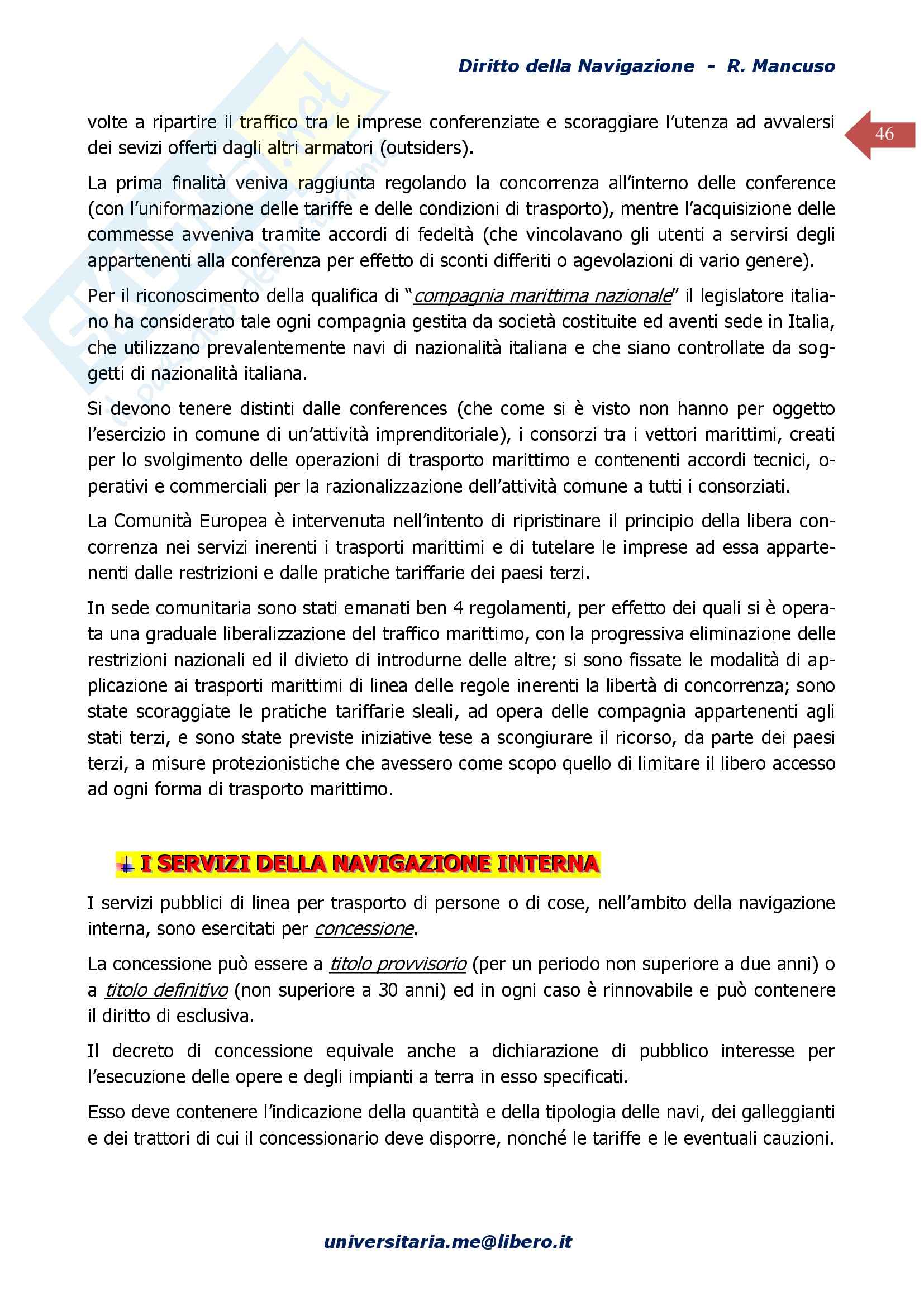 Diritto della Navigazione - R. Mancuso

46

volte a ripartire il traffico tra le imprese conferenziate e scoraggiare l'utenza ad avvalersi dei sevizi offerti dagli altri armatori (outsiders).

La prima finalità veniva raggiunta regolando la concorrenza all'interno delle conference (con l'uniformazione delle tariffe e delle condizioni di trasporto), mentre l'acquisizione delle commesse avveniva tramite accordi di fedeltà (che vincolavano gli utenti a servirsi degli appartenenti alla conferenza per effetto di sconti differiti o agevolazioni di vario genere).

Per il riconoscimento della qualifica di "compagnia marittima nazionale" il legislatore italiano ha considerato tale ogni compagnia gestita da società costituite ed aventi sede in Italia, che utilizzano prevalentemente navi di nazionalità italiana e che siano controllate da soggetti di nazionalità italiana.

Si devono tenere distinti dalle conferences (che come si è visto non hanno per oggetto l'esercizio in comune di un'attività imprenditoriale), i consorzi tra i vettori marittimi, creati per lo svolgimento delle operazioni di trasporto marittimo e contenenti accordi tecnici, operativi e commerciali per la razionalizzazione dell'attività comune a tutti i consorziati.

La Comunità Europea è intervenuta nell'intento di ripristinare il principio della libera concorrenza nei servizi inerenti i trasporti marittimi e di tutelare le imprese ad essa appartenenti dalle restrizioni e dalle pratiche tariffarie dei paesi terzi.

In sede comunitaria sono stati emanati ben 4 regolamenti, per effetto dei quali si è operata una graduale liberalizzazione del traffico marittimo, con la progressiva eliminazione delle restrizioni nazionali ed il divieto di introdurne delle altre; si sono fissate le modalità di applicazione ai trasporti marittimi di linea delle regole inerenti la libertà di concorrenza; sono state scoraggiate le pratiche tariffarie sleali, ad opera delle compagnia appartenenti agli stati terzi, e sono state previste iniziative tese a scongiurare il ricorso, da parte dei paesi terzi, a misure protezionistiche che avessero come scopo quello di limitare il libero accesso ad ogni forma di trasporto marittimo.

I SERVIZI DELLA NAVIGAZIONE INTERNA

I servizi pubblici di linea per trasporto di persone o di cose, nell'ambito della navigazione interna, sono esercitati per concessione.

La concessione può essere a titolo provvisorio (per un periodo non superiore a due anni) o a titolo definitivo (non superiore a 30 anni) ed in ogni caso è rinnovabile e può contenere il diritto di esclusiva.

Il decreto di concessione equivale anche a dichiarazione di pubblico interesse per l'esecuzione delle opere e degli impianti a terra in esso specificati.

Esso deve contenere l'indicazione della quantità e della tipologia delle navi, dei galleggianti e dei trattori di cui il concessionario deve disporre, nonché le tariffe e le eventuali cauzioni.

universitaria.me@libero.it